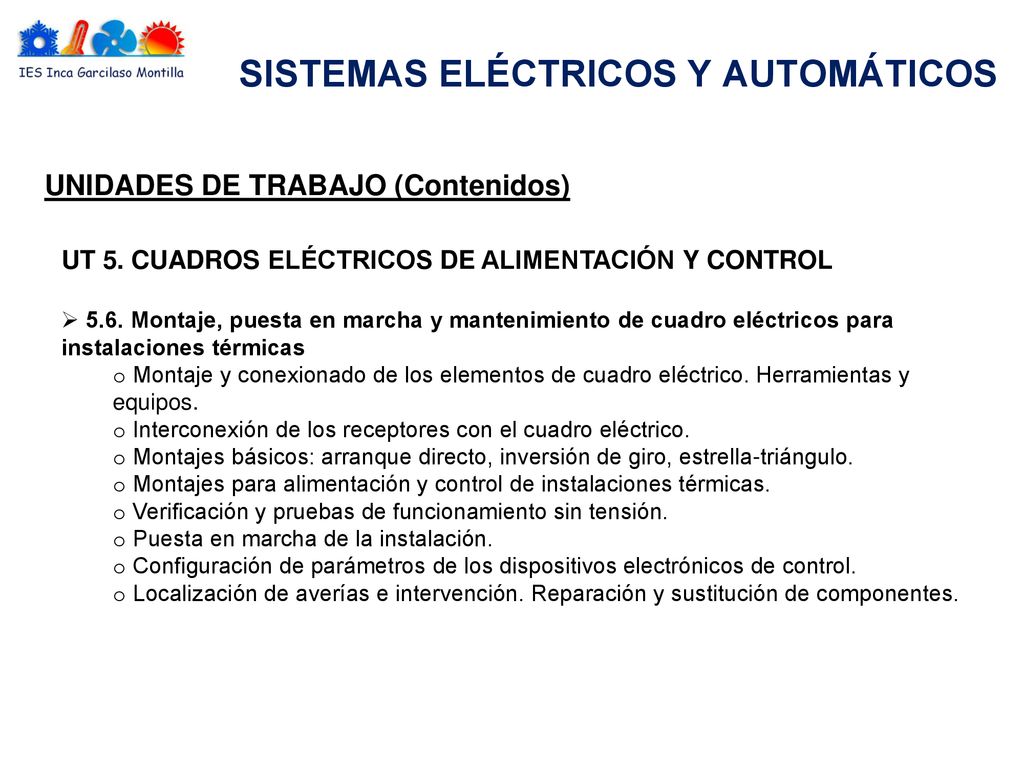 IES Inca Garcilaso Montilla

SISTEMAS ELÉCTRICOS Y AUTOMÁTICOS

UNIDADES DE TRABAJO (Contenidos)

UT 5. CUADROS ELÉCTRICOS DE ALIMENTACIÓN Y CONTROL

➢ 5.6. Montaje, puesta en marcha y mantenimiento de cuadro eléctricos para instalaciones térmicas

o Montaje y conexionado de los elementos de cuadro eléctrico. Herramientas y equipos.
o Interconexión de los receptores con el cuadro eléctrico.
o Montajes básicos: arranque directo, inversión de giro, estrella-triángulo.
o Montajes para alimentación y control de instalaciones térmicas.
o Verificación y pruebas de funcionamiento sin tensión.
o Puesta en marcha de la instalación.
o Configuración de parámetros de los dispositivos electrónicos de control.
o Localización de averías e intervención. Reparación y sustitución de componentes.